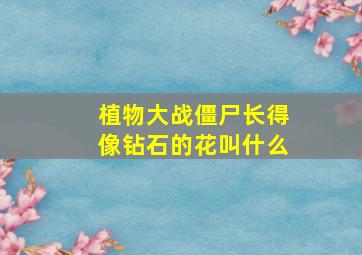 植物大战僵尸长得像钻石的花叫什么